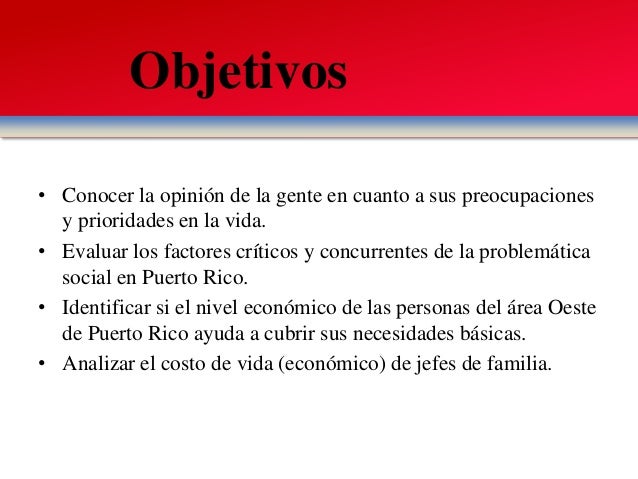 Objetivos

• Conocer la opinión de la gente en cuanto a sus preocupaciones y prioridades en la vida.
• Evaluar los factores críticos y concurrentes de la problemática social en Puerto Rico.
• Identificar si el nivel económico de las personas del área Oeste de Puerto Rico ayuda a cubrir sus necesidades básicas.
• Analizar el costo de vida (económico) de jefes de familia.